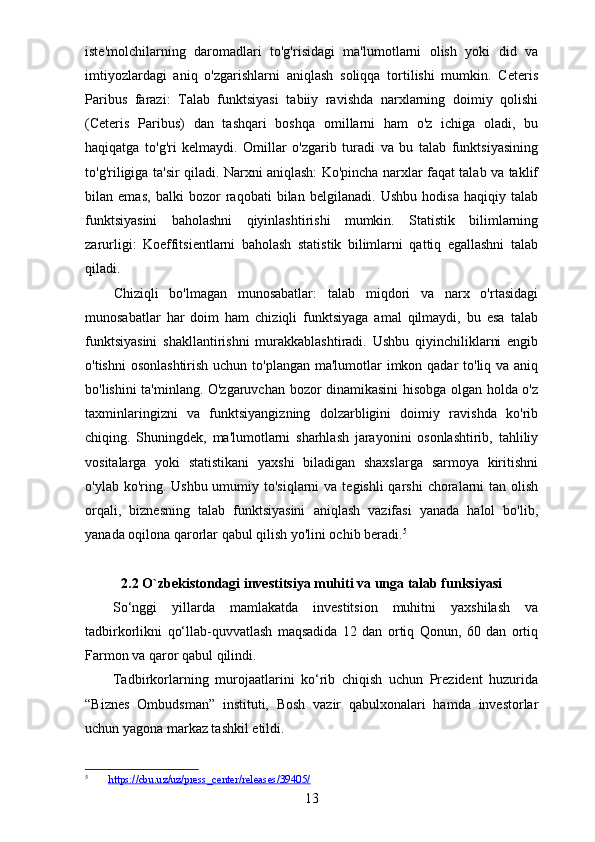 iste'molchilarning daromadlari to'g'risidagi ma'lumotlarni olish yoki did va imtiyozlardagi aniq o'zgarishlarni aniqlash soliqqa tortilishi mumkin. Ceteris Paribus farazi: Talab funktsiyasi tabiiy ravishda narxlarning doimiy qolishi (Ceteris Paribus) dan tashqari boshqa omillarni ham o'z ichiga oladi, bu haqiqatga to'g'ri kelmaydi. Omillar o'zgarib turadi va bu talab funktsiyasining to'g'riligiga ta'sir qiladi. Narxni aniqlash: Ko'pincha narxlar faqat talab va taklif bilan emas, balki bozor raqobati bilan belgilanadi. Ushbu hodisa haqiqiy talab funktsiyasini baholashni qiyinlashtirishi mumkin. Statistik bilimlarning zarurligi: Koeffitsientlarni baholash statistik bilimlarni qattiq egallashni talab qiladi.

Chiziqli bo'lmagan munosabatlar: talab miqdori va narx o'rtasidagi munosabatlar har doim ham chiziqli funktsiyaga amal qilmaydi, bu esa talab funktsiyasini shakllantirishni murakkablashtiradi. Ushbu qiyinchiliklarni engib o'tishni osonlashtirish uchun to'plangan ma'lumotlar imkon qadar to'liq va aniq bo'lishini ta'minlang. O'zgaruvchan bozor dinamikasini hisobga olgan holda o'z taxminlaringizni va funktsiyangizning dolzarbligini doimiy ravishda ko'rib chiqing. Shuningdek, ma'lumotlarni sharhlash jarayonini osonlashtirib, tahliliy vositalarga yoki statistikani yaxshi biladigan shaxslarga sarmoya kiritishni o'ylab ko'ring. Ushbu umumiy to'siqlarni va tegishli qarshi choralarni tan olish orqali, biznesning talab funktsiyasini aniqlash vazifasi yanada halol bo'lib, yanada oqilona qarorlar qabul qilish yo'lini ochib beradi.$^5$

2.2 O`zbekistondagi investitsiya muhiti va unga talab funksiyasi

So‘nggi yillarda mamlakatda investitsion muhitni yaxshilash va tadbirkorlikni qo‘llab-quvvatlash maqsadida 12 dan ortiq Qonun, 60 dan ortiq Farmon va qaror qabul qilindi.

Tadbirkorlarning murojaatlarini ko‘rib chiqish uchun Prezident huzurida “Biznes Ombudsman” instituti, Bosh vazir qabulxonalari hamda investorlar uchun yagona markaz tashkil etildi.

$^5$ https://cbu.uz/uz/press_center/releases/39405/

13